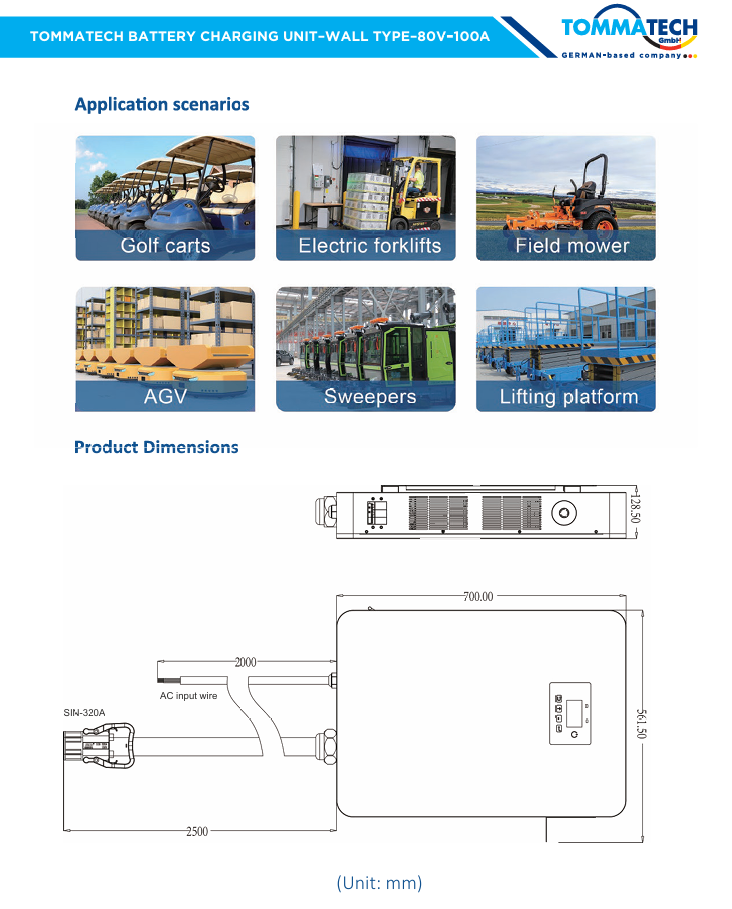 TOMMATECH BATTERY CHARGING UNIT-WALL TYPE-80V-100A

TOMMATECH GmbH
GERMAN-based company

Application scenarios

Golf carts
Electric forklifts
Field mower
AGV
Sweepers
Lifting platform

Product Dimensions

128.50
700.00
2000
AC input wire
SIN-320A
561.50
2500

(Unit: mm)